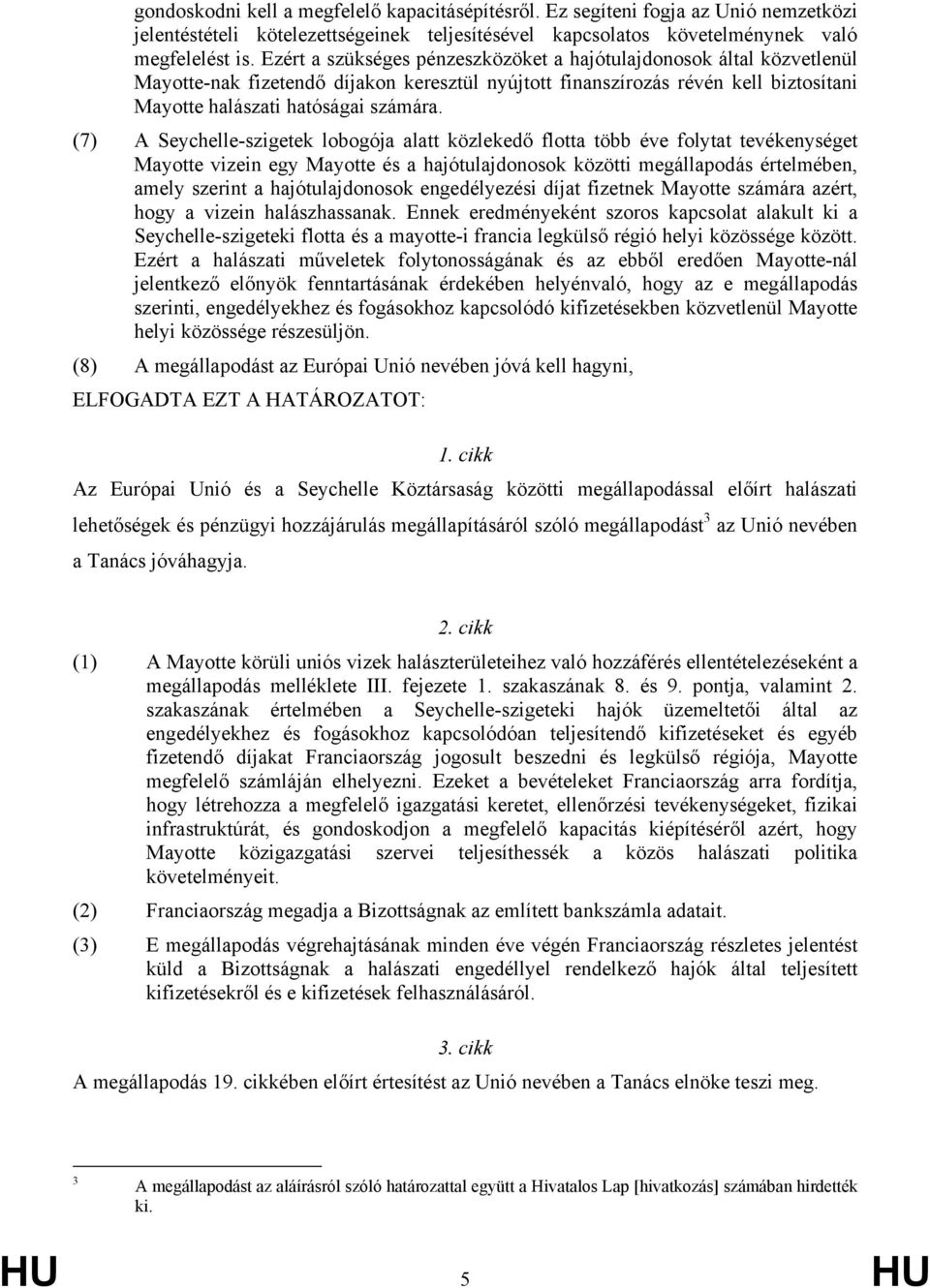 gondoskodni kell a megfelelő kapacitásépítésről. Ez segíteni fogja az Unió nemzetközi jelentéstételi kötelezettségeinek teljesítésével kapcsolatos követelménynek való megfelelést is. Ezért a szükséges pénzeszközöket a hajótulajdonosok által közvetlenül Mayotte-nak fizetendő díjakon keresztül nyújtott finanszírozás révén kell biztosítani Mayotte halászati hatóságai számára.

(7) A Seychelle-szigetek lobogója alatt közlekedő flotta több éve folytat tevékenységet Mayotte vizein egy Mayotte és a hajótulajdonosok közötti megállapodás értelmében, amely szerint a hajótulajdonosok engedélyezési díjat fizetnek Mayotte számára azért, hogy a vizein halászhassanak. Ennek eredményeként szoros kapcsolat alakult ki a Seychelle-szigeteki flotta és a mayotte-i francia legkülső régió helyi közössége között. Ezért a halászati műveletek folytonosságának és az ebből eredően Mayotte-nál jelentkező előnyök fenntartásának érdekében helyénvaló, hogy az e megállapodás szerinti, engedélyekhez és fogásokhoz kapcsolódó kifizetésekben közvetlenül Mayotte helyi közössége részesüljön.

(8) A megállapodást az Európai Unió nevében jóvá kell hagyni,

ELFOGADTA EZT A HATÁROZATOT:

1. cikk

Az Európai Unió és a Seychelle Köztársaság közötti megállapodással előírt halászati lehetőségek és pénzügyi hozzájárulás megállapításáról szóló megállapodást$^3$ az Unió nevében a Tanács jóváhagyja.

2. cikk

(1) A Mayotte körüli uniós vizek halászterületeihez való hozzáférés ellentételezéseként a megállapodás melléklete III. fejezete 1. szakaszának 8. és 9. pontja, valamint 2. szakaszának értelmében a Seychelle-szigeteki hajók üzemeltetői által az engedélyekhez és fogásokhoz kapcsolódóan teljesítendő kifizetéseket és egyéb fizetendő díjakat Franciaország jogosult beszedni és legkülső régiója, Mayotte megfelelő számláján elhelyezni. Ezeket a bevételeket Franciaország arra fordítja, hogy létrehozza a megfelelő igazgatási keretet, ellenőrzési tevékenységeket, fizikai infrastruktúrát, és gondoskodjon a megfelelő kapacitás kiépítéséről azért, hogy Mayotte közigazgatási szervei teljesíthessék a közös halászati politika követelményeit.

(2) Franciaország megadja a Bizottságnak az említett bankszámla adatait.

(3) E megállapodás végrehajtásának minden éve végén Franciaország részletes jelentést küld a Bizottságnak a halászati engedéllyel rendelkező hajók által teljesített kifizetésekről és e kifizetések felhasználásáról.

3. cikk

A megállapodás 19. cikkében előírt értesítést az Unió nevében a Tanács elnöke teszi meg.

$^3$ A megállapodást az aláírásról szóló határozattal együtt a Hivatalos Lap [hivatkozás] számában hirdették ki.

HU 5 HU